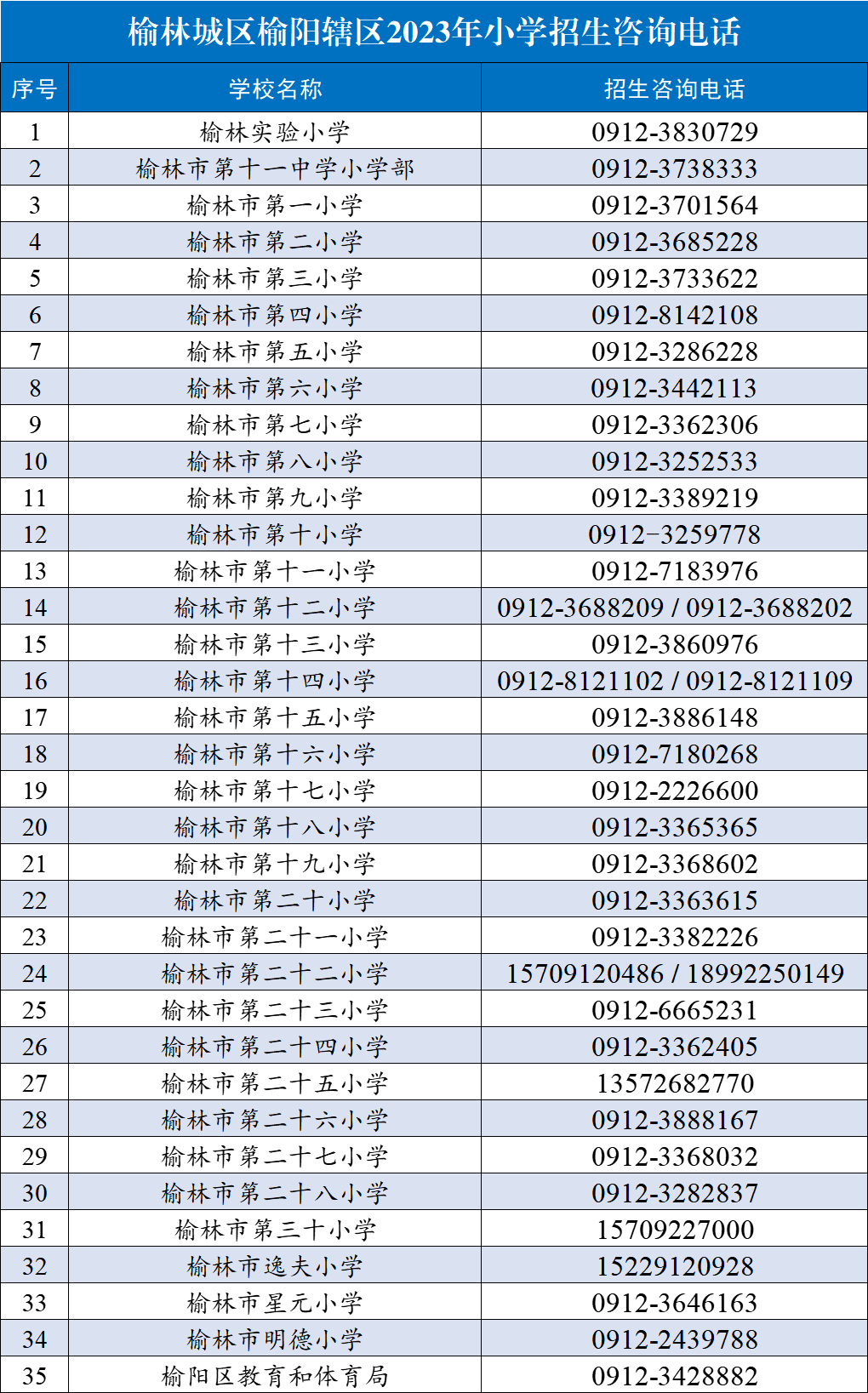 榆林城区榆阳辖区2023年小学招生咨询电话

| 序号 | 学校名称 | 招生咨询电话 |
|---|---|---|
| 1 | 榆林实验小学 | 0912-3830729 |
| 2 | 榆林市第十一中学小学部 | 0912-3738333 |
| 3 | 榆林市第一小学 | 0912-3701564 |
| 4 | 榆林市第二小学 | 0912-3685228 |
| 5 | 榆林市第三小学 | 0912-3733622 |
| 6 | 榆林市第四小学 | 0912-8142108 |
| 7 | 榆林市第五小学 | 0912-3286228 |
| 8 | 榆林市第六小学 | 0912-3442113 |
| 9 | 榆林市第七小学 | 0912-3362306 |
| 10 | 榆林市第八小学 | 0912-3252533 |
| 11 | 榆林市第九小学 | 0912-3389219 |
| 12 | 榆林市第十小学 | 0912-3259778 |
| 13 | 榆林市第十一小学 | 0912-7183976 |
| 14 | 榆林市第十二小学 | 0912-3688209 / 0912-3688202 |
| 15 | 榆林市第十三小学 | 0912-3860976 |
| 16 | 榆林市第十四小学 | 0912-8121102 / 0912-8121109 |
| 17 | 榆林市第十五小学 | 0912-3886148 |
| 18 | 榆林市第十六小学 | 0912-7180268 |
| 19 | 榆林市第十七小学 | 0912-2226600 |
| 20 | 榆林市第十八小学 | 0912-3365365 |
| 21 | 榆林市第十九小学 | 0912-3368602 |
| 22 | 榆林市第二十小学 | 0912-3363615 |
| 23 | 榆林市第二十一小学 | 0912-3382226 |
| 24 | 榆林市第二十二小学 | 15709120486 / 18992250149 |
| 25 | 榆林市第二十三小学 | 0912-6665231 |
| 26 | 榆林市第二十四小学 | 0912-3362405 |
| 27 | 榆林市第二十五小学 | 13572682770 |
| 28 | 榆林市第二十六小学 | 0912-3888167 |
| 29 | 榆林市第二十七小学 | 0912-3368032 |
| 30 | 榆林市第二十八小学 | 0912-3282837 |
| 31 | 榆林市第三十小学 | 15709227000 |
| 32 | 榆林市逸夫小学 | 15229120928 |
| 33 | 榆林市星元小学 | 0912-3646163 |
| 34 | 榆林市明德小学 | 0912-2439788 |
| 35 | 榆阳区教育和体育局 | 0912-3428882 |